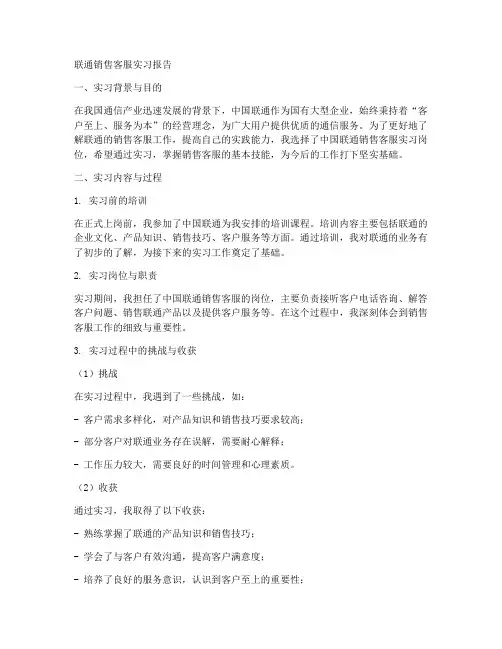 联通销售客服实习报告

一、实习背景与目的

在我国通信产业迅速发展的背景下，中国联通作为国有大型企业，始终秉持着“客户至上、服务为本”的经营理念，为广大用户提供优质的通信服务。为了更好地了解联通的销售客服工作，提高自己的实践能力，我选择了中国联通销售客服实习岗位，希望通过实习，掌握销售客服的基本技能，为今后的工作打下坚实基础。

二、实习内容与过程

1. 实习前的培训

在正式上岗前，我参加了中国联通为我安排的培训课程。培训内容主要包括联通的企业文化、产品知识、销售技巧、客户服务等方面。通过培训，我对联通的业务有了初步的了解，为接下来的实习工作奠定了基础。

2. 实习岗位与职责

实习期间，我担任了中国联通销售客服的岗位，主要负责接听客户电话咨询、解答客户问题、销售联通产品以及提供客户服务等。在这个过程中，我深刻体会到销售客服工作的细致与重要性。

3. 实习过程中的挑战与收获

（1）挑战

在实习过程中，我遇到了一些挑战，如：

- 客户需求多样化，对产品知识和销售技巧要求较高；

- 部分客户对联通业务存在误解，需要耐心解释；

- 工作压力较大，需要良好的时间管理和心理素质。

（2）收获

通过实习，我取得了以下收获：

- 熟练掌握了联通的产品知识和销售技巧；

- 学会了与客户有效沟通，提高客户满意度；

- 培养了良好的服务意识，认识到客户至上的重要性；